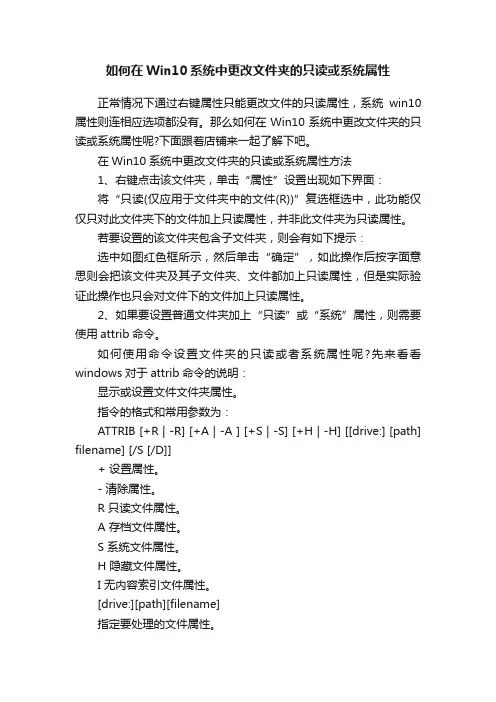 如何在 Win10 系统中更改文件夹的只读或系统属性

正常情况下通过右键属性只能更改文件的只读属性，系统 win10 属性则连相应选项都没有。那么如何在 Win10 系统中更改文件夹的只读或系统属性呢?下面跟着店铺来一起了解下吧。

在 Win10 系统中更改文件夹的只读或系统属性方法

1、右键点击该文件夹，单击“属性”设置出现如下界面：

将“只读(仅应用于文件夹中的文件(R))”复选框选中，此功能仅仅只对此文件夹下的文件加上只读属性，并非此文件夹为只读属性。

若要设置的该文件夹包含子文件夹，则会有如下提示：

选中如图红色框所示，然后单击“确定”，如此操作后按字面意思则会把该文件夹及其子文件夹、文件都加上只读属性，但是实际验证此操作也只会对文件下的文件加上只读属性。

2、如果要设置普通文件夹加上“只读”或“系统”属性，则需要使用 attrib 命令。

如何使用命令设置文件夹的只读或者系统属性呢?先来看看 windows 对于 attrib 命令的说明：

显示或设置文件文件夹属性。

指令的格式和常用参数为：

ATTRIB [+R | -R] [+A | -A ] [+S | -S] [+H | -H] [[drive:] [path] filename] [/S [/D]]

+ 设置属性。

- 清除属性。

R 只读文件属性。

A 存档文件属性。

S 系统文件属性。

H 隐藏文件属性。

I 无内容索引文件属性。

[drive:][path][filename]

指定要处理的文件属性。